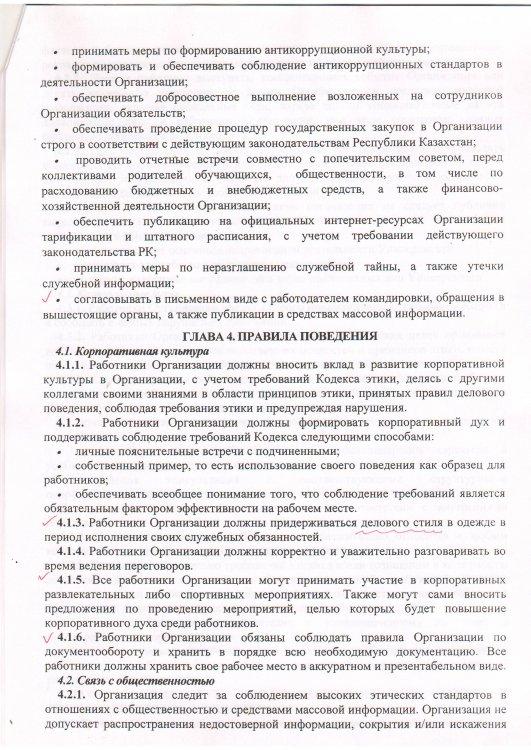 • принимать меры по формированию антикоррупционной культуры;

• формировать и обеспечивать соблюдение антикоррупционных стандартов в деятельности Организации;

• обеспечивать добросовестное выполнение возложенных на сотрудников Организации обязательств;

• обеспечивать проведение процедур государственных закупок в Организации строго в соответствии с действующим законодательствам Республики Казахстан;

• проводить отчетные встречи совместно с попечительским советом, перед коллективами родителей обучающихся, общественности, в том числе по расходованию бюджетных и внебюджетных средств, а также финансово-хозяйственной деятельности Организации;

• обеспечить публикацию на официальных интернет-ресурсах Организации тарификации и штатного расписания, с учетом требовании действующего законодательства РК;

• принимать меры по неразглашению служебной тайны, а также утечки служебной информации;

• согласовывать в письменном виде с работодателем командировки, обращения в вышестоящие органы, а также публикации в средствах массовой информации.

ГЛАВА 4. ПРАВИЛА ПОВЕДЕНИЯ

4.1. Корпоративная культура

4.1.1. Работники Организации должны вносить вклад в развитие корпоративной культуры в Организации, с учетом требований Кодекса этики, делясь с другими коллегами своими знаниями в области принципов этики, принятых правил делового поведения, соблюдая требования этики и предупреждая нарушения.

4.1.2. Работники Организации должны формировать корпоративный дух и поддерживать соблюдение требований Кодекса следующими способами:

• личные пояснительные встречи с подчиненными;

• собственный пример, то есть использование своего поведения как образец для работников;

• обеспечивать всеобщее понимание того, что соблюдение требований является обязательным фактором эффективности на рабочем месте.

4.1.3. Работники Организации должны придерживаться делового стиля в одежде в период исполнения своих служебных обязанностей.

4.1.4. Работники Организации должны корректно и уважительно разговаривать во время ведения переговоров.

4.1.5. Все работники Организации могут принимать участие в корпоративных развлекательных либо спортивных мероприятиях. Также могут сами вносить предложения по проведению мероприятий, целью которых будет повышение корпоративного духа среди работников.

4.1.6. Работники Организации обязаны соблюдать правила Организации по документообороту и хранить в порядке всю необходимую документацию. Все работники должны хранить свое рабочее место в аккуратном и презентабельном виде.

4.2. Связь с общественностью

4.2.1. Организация следит за соблюдением высоких этических стандартов в отношениях с общественностью и средствами массовой информации. Организация не допускает распространения недостоверной информации, сокрытия и/или искажения